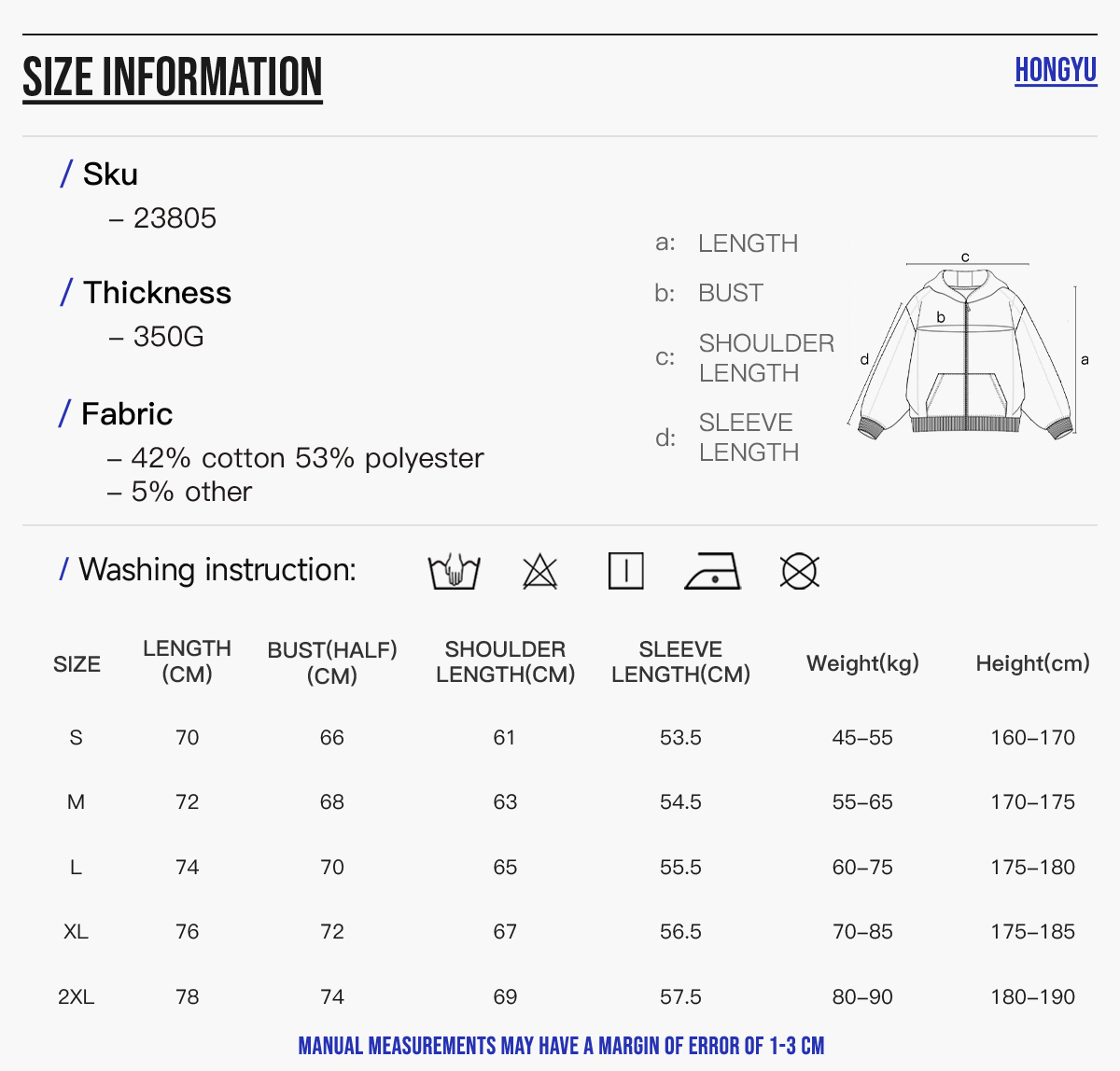 SIZE INFORMATION

HONGYU

/ Sku
– 23805

/ Thickness
– 350G

/ Fabric
– 42% cotton 53% polyester
– 5% other

a: LENGTH
b: BUST
c: SHOULDER LENGTH
d: SLEEVE LENGTH

c
b
d
a

/ Washing instruction:

| SIZE | LENGTH (CM) | BUST(HALF) (CM) | SHOULDER LENGTH(CM) | SLEEVE LENGTH(CM) | Weight(kg) | Height(cm) |
|---|---|---|---|---|---|---|
| S | 70 | 66 | 61 | 53.5 | 45–55 | 160–170 |
| M | 72 | 68 | 63 | 54.5 | 55–65 | 170–175 |
| L | 74 | 70 | 65 | 55.5 | 60–75 | 175–180 |
| XL | 76 | 72 | 67 | 56.5 | 70–85 | 175–185 |
| 2XL | 78 | 74 | 69 | 57.5 | 80–90 | 180–190 |

MANUAL MEASUREMENTS MAY HAVE A MARGIN OF ERROR OF 1-3 CM